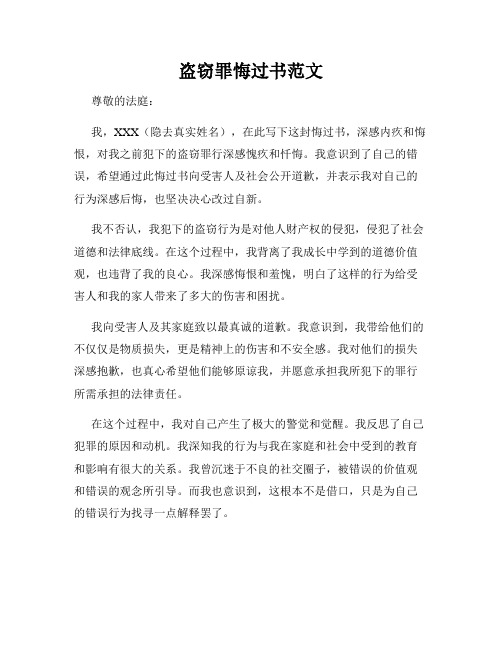 盗窃罪悔过书范文

尊敬的法庭：

我，XXX（隐去真实姓名），在此写下这封悔过书，深感内疚和悔恨，对我之前犯下的盗窃罪行深感愧疚和忏悔。我意识到了自己的错误，希望通过此悔过书向受害人及社会公开道歉，并表示我对自己的行为深感后悔，也坚决决心改过自新。

我不否认，我犯下的盗窃行为是对他人财产权的侵犯，侵犯了社会道德和法律底线。在这个过程中，我背离了我成长中学到的道德价值观，也违背了我的良心。我深感悔恨和羞愧，明白了这样的行为给受害人和我的家人带来了多大的伤害和困扰。

我向受害人及其家庭致以最真诚的道歉。我意识到，我带给他们的不仅仅是物质损失，更是精神上的伤害和不安全感。我对他们的损失深感抱歉，也真心希望他们能够原谅我，并愿意承担我所犯下的罪行所需承担的法律责任。

在这个过程中，我对自己产生了极大的警觉和觉醒。我反思了自己犯罪的原因和动机。我深知我的行为与我在家庭和社会中受到的教育和影响有很大的关系。我曾沉迷于不良的社交圈子，被错误的价值观和错误的观念所引导。而我也意识到，这根本不是借口，只是为自己的错误行为找寻一点解释罢了。